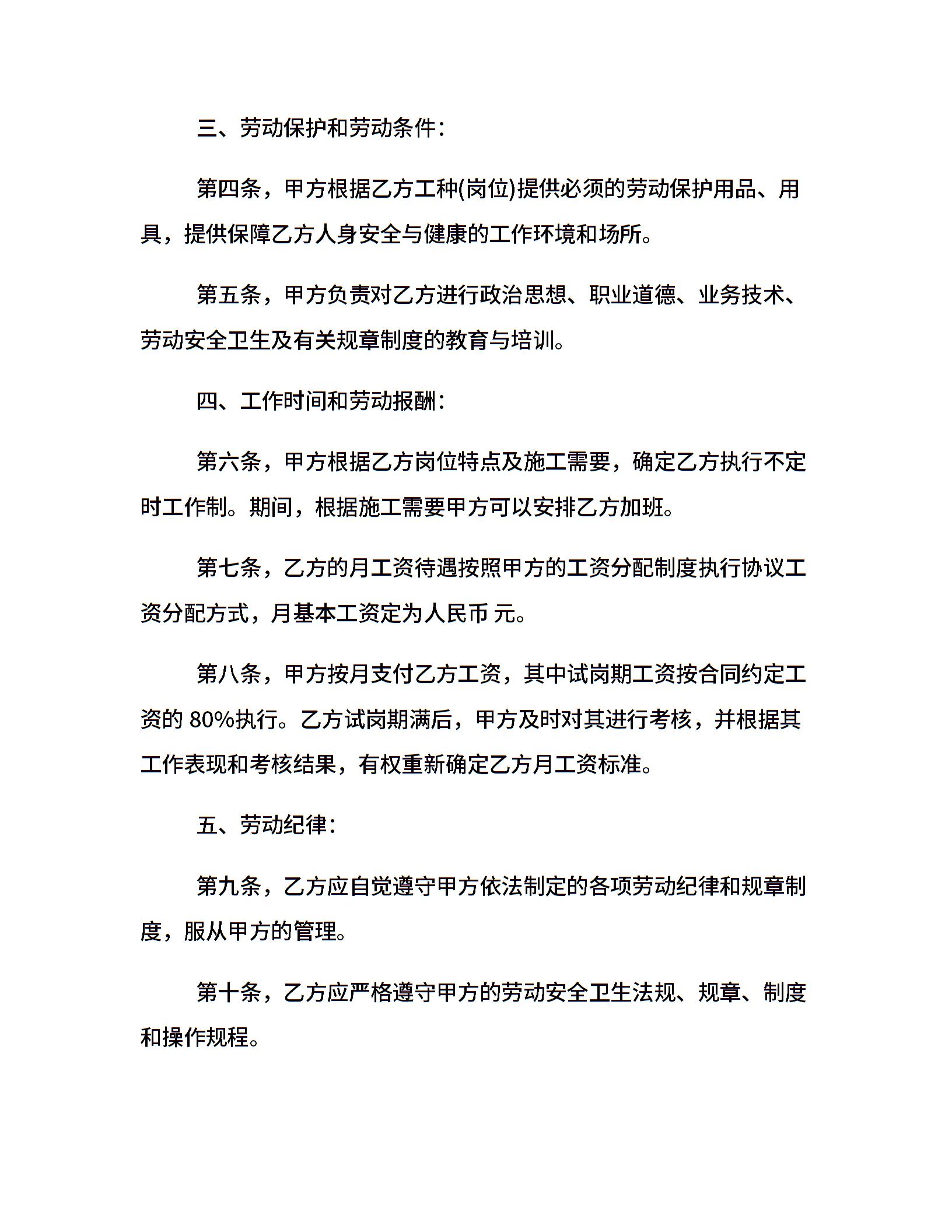 三、劳动保护和劳动条件:

第四条，甲方根据乙方工种(岗位)提供必须的劳动保护用品、用具，提供保障乙方人身安全与健康的工作环境和场所。

第五条，甲方负责对乙方进行政治思想、职业道德、业务技术、劳动安全卫生及有关规章制度的教育与培训。

四、工作时间和劳动报酬:

第六条，甲方根据乙方岗位特点及施工需要，确定乙方执行不定时工作制。期间，根据施工需要甲方可以安排乙方加班。

第七条，乙方的月工资待遇按照甲方的工资分配制度执行协议工资分配方式，月基本工资定为人民币 元。

第八条，甲方按月支付乙方工资，其中试岗期工资按合同约定工资的 80%执行。乙方试岗期满后，甲方及时对其进行考核，并根据其工作表现和考核结果，有权重新确定乙方月工资标准。

五、劳动纪律:

第九条，乙方应自觉遵守甲方依法制定的各项劳动纪律和规章制度，服从甲方的管理。

第十条，乙方应严格遵守甲方的劳动安全卫生法规、规章、制度和操作规程。